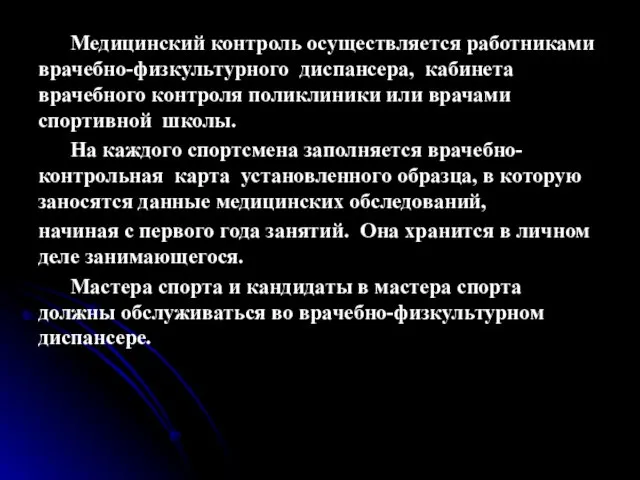 Медицинский контроль осуществляется работниками врачебно-физкультурного диспансера, кабинета врачебного контроля поликлиники или врачами спортивной школы.

На каждого спортсмена заполняется врачебно-контрольная карта установленного образца, в которую заносятся данные медицинских обследований, начиная с первого года занятий. Она хранится в личном деле занимающегося.

Мастера спорта и кандидаты в мастера спорта должны обслуживаться во врачебно-физкультурном диспансере.